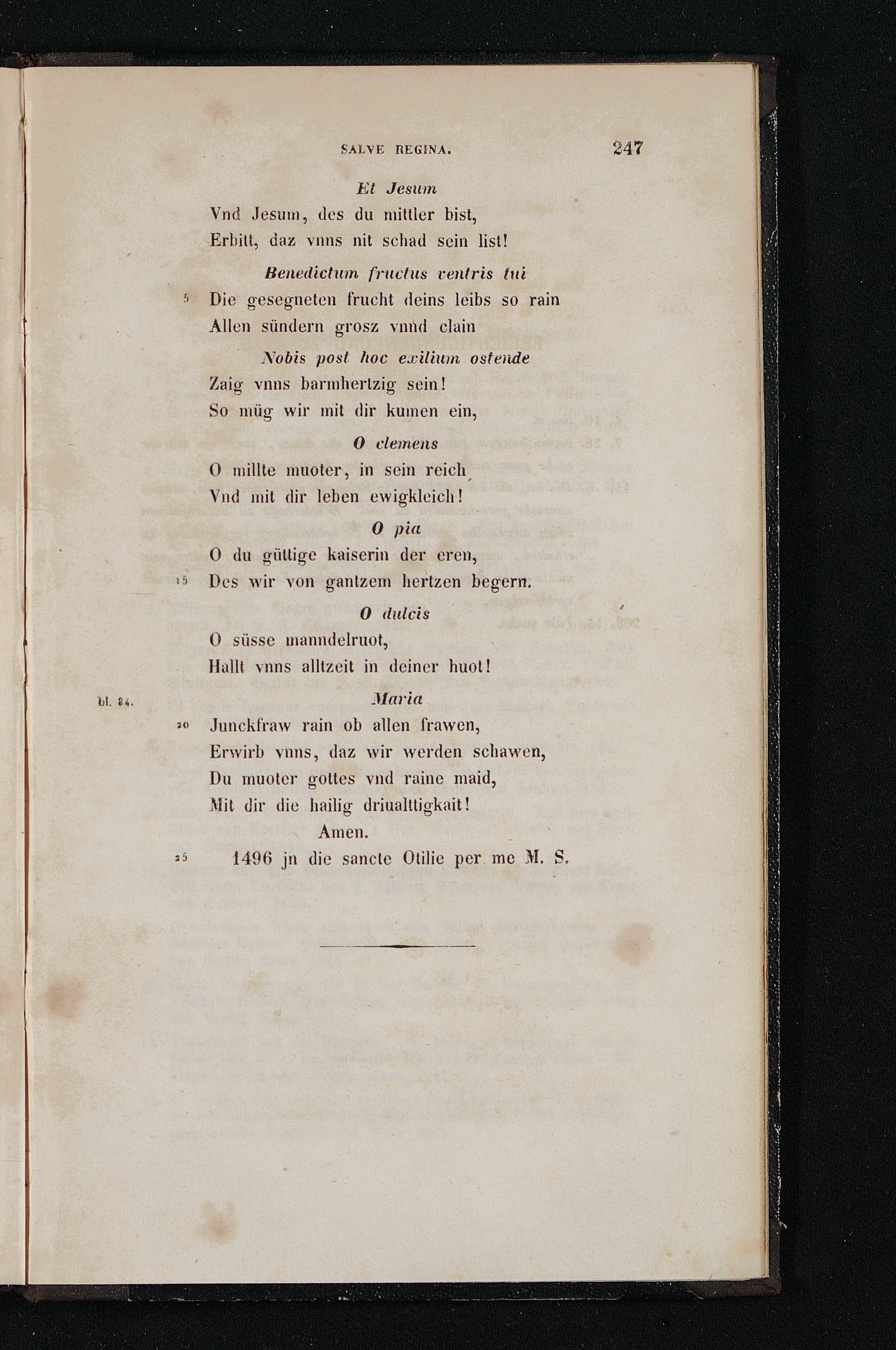 SALVE REGINA. 247

Et Jesum
Vnd Jesum, des du mittler bist,
Erbitt, daz vnns nit schad sein list!
Benedictum fructus ventris tui
5 Die gesegneten frucht deins leibs so rain
Allen sündern grosz vnnd clain
Nobis post hoc exilium ostende
Zaig vnns barmhertzig sein!
So müg wir mit dir kumen ein,
O clemens
O millte muoter, in sein reich
Vnd mit dir leben ewigkleich!
O pia
O du güttige kaiserin der eren,
15 Des wir von gantzem hertzen begern.
O dulcis
O süsse manndelruot,
Hallt vnns alltzeit in deiner huot!
bl. 84. Maria
20 Junckfraw rain ob allen frawen,
Erwirb vnns, daz wir werden schawen,
Du muoter gottes vnd raine maid,
Mit dir die hailig driualttigkait!
Amen.
25 1496 jn die sancte Otilie per me M. S.